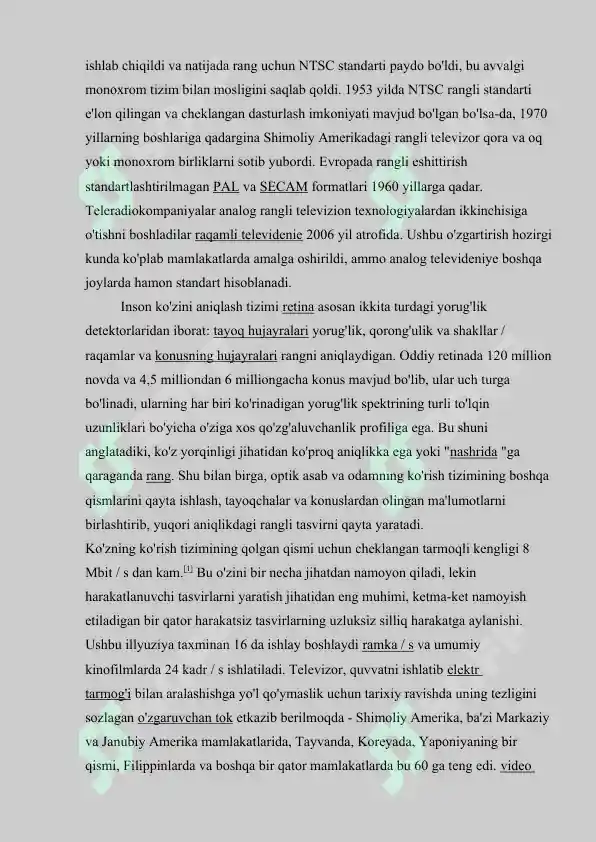 ishlab chiqildi va natijada rang uchun NTSC standarti paydo bo'ldi, bu avvalgi monoxrom tizim bilan mosligini saqlab qoldi. 1953 yilda NTSC rangli standarti e'lon qilingan va cheklangan dasturlash imkoniyati mavjud bo'lgan bo'lsa-da, 1970 yillarning boshlariga qadargina Shimoliy Amerikadagi rangli televizor qora va oq yoki monoxrom birliklarni sotib yubordi. Evropada rangli eshittirish standartlashtirilmagan PAL va SECAM formatlari 1960 yillarga qadar. Teleradiokompaniyalar analog rangli televizion texnologiyalardan ikkinchisiga o'tishni boshladilar raqamli televidenie 2006 yil atrofida. Ushbu o'zgartirish hozirgi kunda ko'plab mamlakatlarda amalga oshirildi, ammo analog televideniye boshqa joylarda hamon standart hisoblanadi.

Inson ko'zini aniqlash tizimi retina asosan ikkita turdagi yorug'lik detektorlaridan iborat: tayoq hujayralari yorug'lik, qorong'ulik va shakllar / raqamlar va konusning hujayralari rangni aniqlaydigan. Oddiy retinada 120 million novda va 4,5 milliondan 6 milliongacha konus mavjud bo'lib, ular uch turga bo'linadi, ularning har biri ko'rinadigan yorug'lik spektrining turli to'lqin uzunliklari bo'yicha o'ziga xos qo'zg'aluvchanlik profiliga ega. Bu shuni anglatadiki, ko'z yorqinligi jihatidan ko'proq aniqlikka ega yoki "nashrida "ga qaraganda rang. Shu bilan birga, optik asab va odamning ko'rish tizimining boshqa qismlarini qayta ishlash, tayoqchalar va konuslardan olingan ma'lumotlarni birlashtirib, yuqori aniqlikdagi rangli tasvirni qayta yaratadi.
Ko'zning ko'rish tizimining qolgan qismi uchun cheklangan tarmoqli kengligi 8 Mbit / s dan kam.[1] Bu o'zini bir necha jihatdan namoyon qiladi, lekin harakatlanuvchi tasvirlarni yaratish jihatidan eng muhimi, ketma-ket namoyish etiladigan bir qator harakatsiz tasvirlarning uzluksiz silliq harakatga aylanishi. Ushbu illyuziya taxminan 16 da ishlay boshlaydi ramka / s va umumiy kinofilmlarda 24 kadr / s ishlatiladi. Televizor, quvvatni ishlatib elektr tarmog'i bilan aralashishga yo'l qo'ymaslik uchun tarixiy ravishda uning tezligini sozlagan o'zgaruvchan tok etkazib berilmoqda - Shimoliy Amerika, ba'zi Markaziy va Janubiy Amerika mamlakatlarida, Tayvanda, Koreyada, Yaponiyaning bir qismi, Filippinlarda va boshqa bir qator mamlakatlarda bu 60 ga teng edi. video